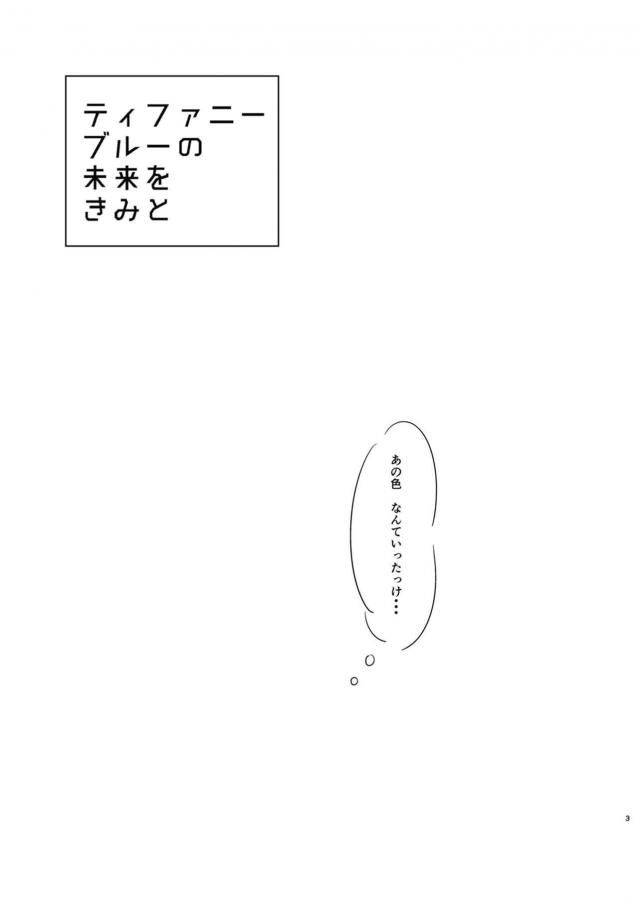 ティファニー
ブルーの
未来を
きみと

あの色　なんていったっけ…

3